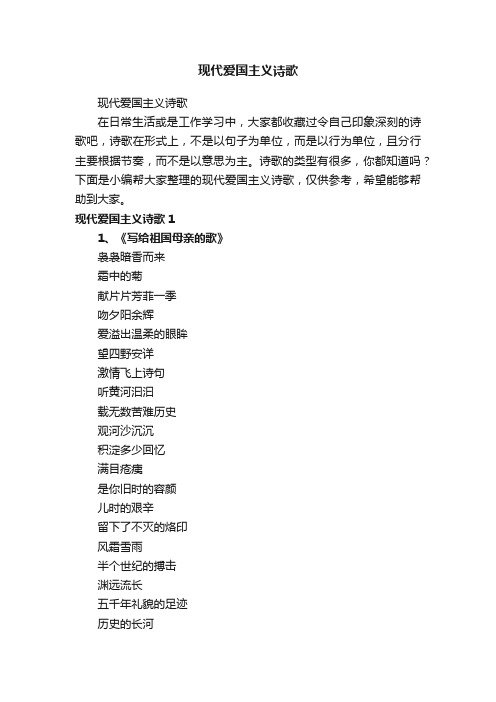 现代爱国主义诗歌

现代爱国主义诗歌

在日常生活或是工作学习中，大家都收藏过令自己印象深刻的诗歌吧，诗歌在形式上，不是以句子为单位，而是以行为单位，且分行主要根据节奏，而不是以意思为主。诗歌的类型有很多，你都知道吗？下面是小编帮大家整理的现代爱国主义诗歌，仅供参考，希望能够帮助到大家。

现代爱国主义诗歌 1

1、《写给祖国母亲的歌》

袅袅暗香而来
霜中的菊
献片片芳菲一季
吻夕阳余辉
爱溢出温柔的眼眸
望四野安详
激情飞上诗句
听黄河汩汩
载无数苦难历史
观河沙沉沉
积淀多少回忆
满目疮痍
是你旧时的容颜
儿时的艰辛
留下了不灭的烙印
风霜雪雨
半个世纪的搏击
渊远流长
五千年礼貌的足迹
历史的长河